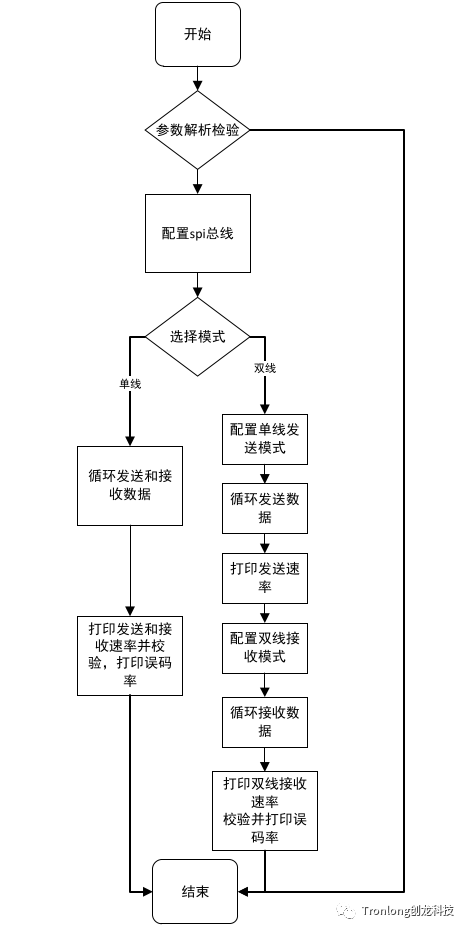 开始

参数解析检验

配置spi总线

选择模式

单线

双线

循环发送和接收数据

打印发送和接收速率并校验，打印误码率

配置单线发送模式

循环发送数据

打印发送速率

配置双线接收模式

循环接收数据

打印双线接收速率
校验并打印误码率

结束

Tronlong创龙科技